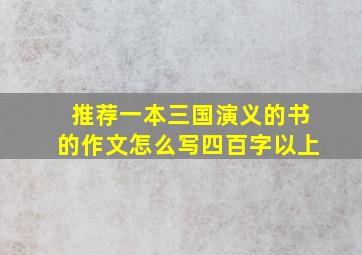 推荐一本三国演义的书的作文怎么写四百字以上